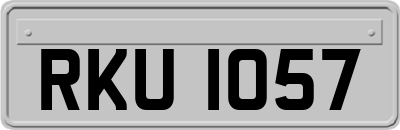 RKU 1057